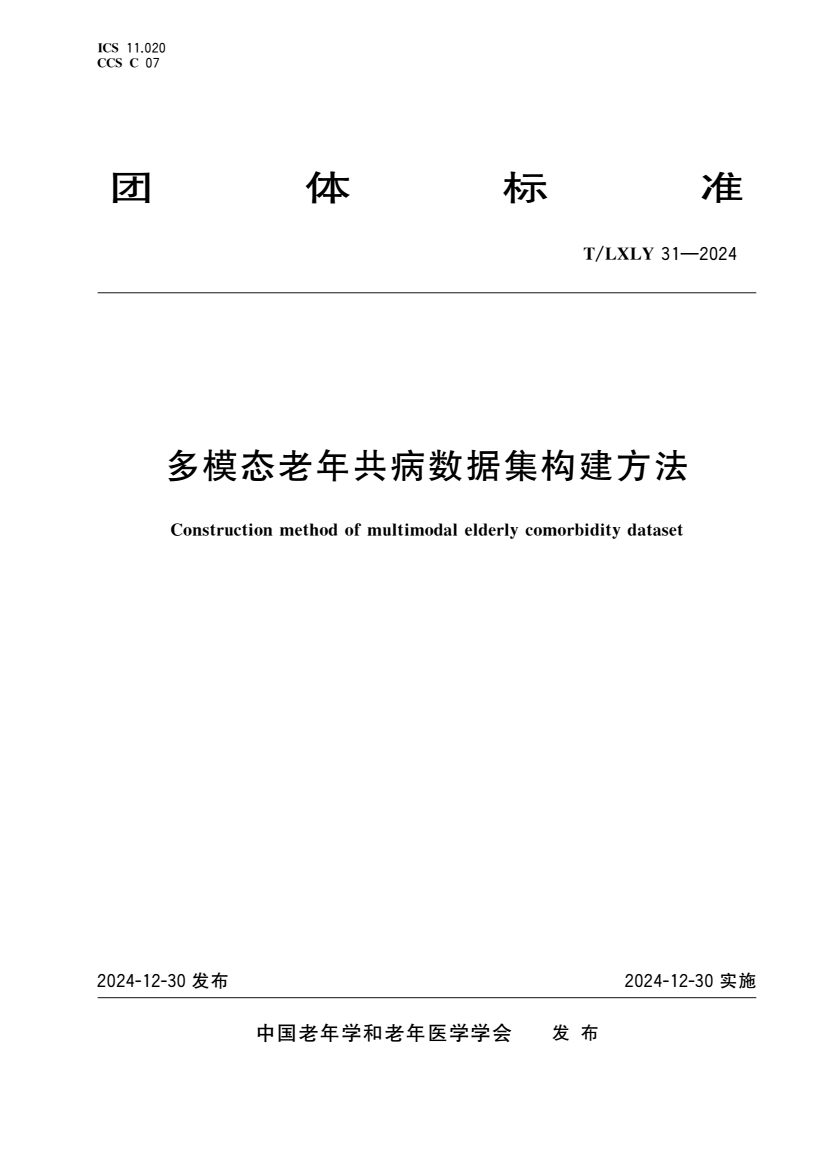 ICS 11.020
CCS C 07

团 体 标 准

T/LXLY 31—2024

多模态老年共病数据集构建方法

Construction method of multimodal elderly comorbidity dataset

2024-12-30 发布

2024-12-30 实施

中国老年学和老年医学学会 发 布